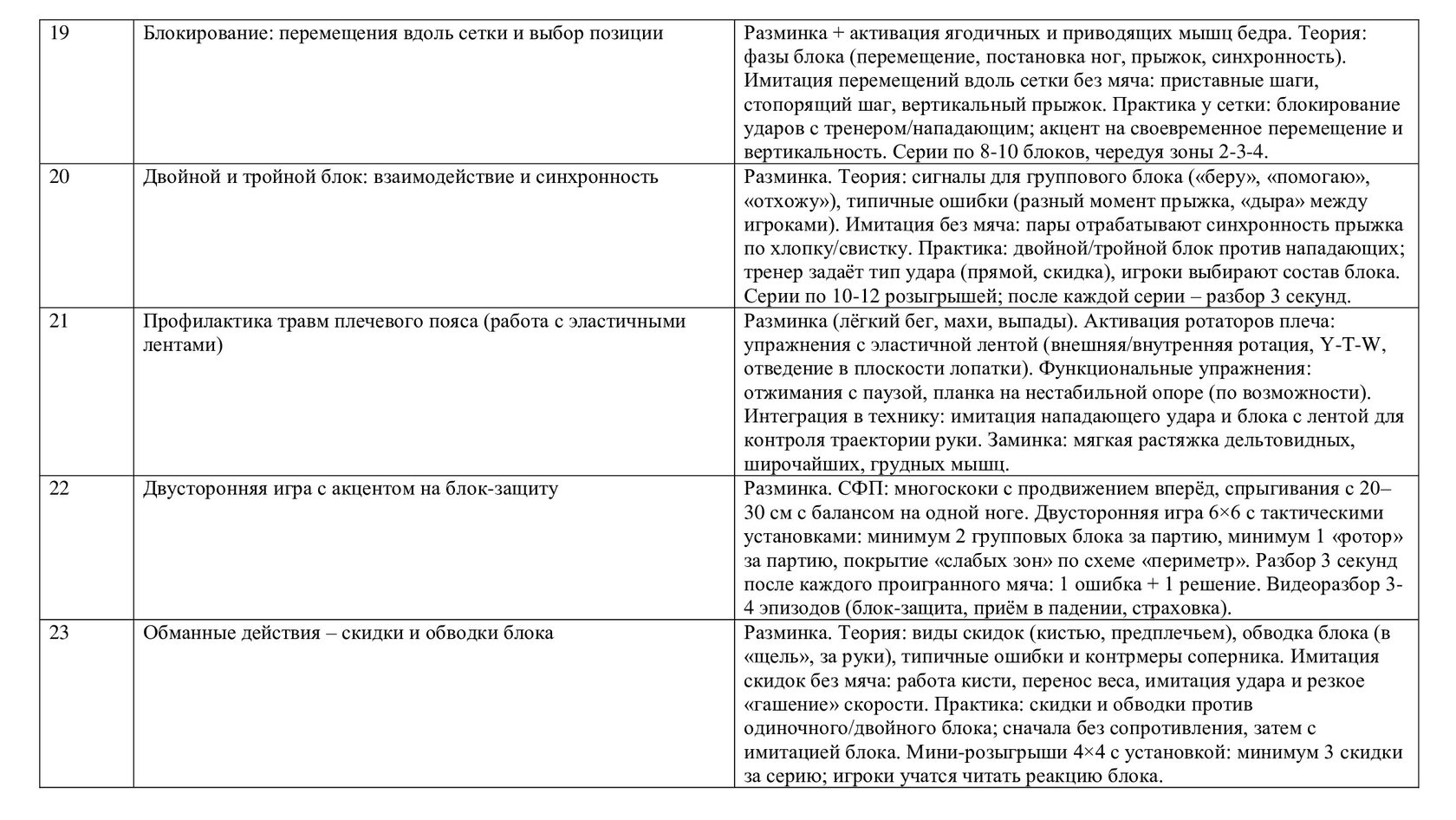 | 19 | Блокирование: перемещения вдоль сетки и выбор позиции | Разминка + активация ягодичных и приводящих мышц бедра. Теория: фазы блока (перемещение, постановка ног, прыжок, синхронность). Имитация перемещений вдоль сетки без мяча: приставные шаги, стопорящий шаг, вертикальный прыжок. Практика у сетки: блокирование ударов с тренером/нападающим; акцент на своевременное перемещение и вертикальность. Серии по 8-10 блоков, чередуя зоны 2-3-4. |
|---|---|---|
| 20 | Двойной и тройной блок: взаимодействие и синхронность | Разминка. Теория: сигналы для группового блока («беру», «помогаю», «отхожу»), типичные ошибки (разный момент прыжка, «дыра» между игроками). Имитация без мяча: пары отрабатывают синхронность прыжка по хлопку/свистку. Практика: двойной/тройной блок против нападающих; тренер задаёт тип удара (прямой, скидка), игроки выбирают состав блока. Серии по 10-12 розыгрышей; после каждой серии – разбор 3 секунд. |
| 21 | Профилактика травм плечевого пояса (работа с эластичными лентами) | Разминка (лёгкий бег, махи, выпады). Активация ротаторов плеча: упражнения с эластичной лентой (внешняя/внутренняя ротация, Y-T-W, отведение в плоскости лопатки). Функциональные упражнения: отжимания с паузой, планка на нестабильной опоре (по возможности). Интеграция в технику: имитация нападающего удара и блока с лентой для контроля траектории руки. Заминка: мягкая растяжка дельтовидных, широчайших, грудных мышц. |
| 22 | Двусторонняя игра с акцентом на блок-защиту | Разминка. СФП: многоскоки с продвижением вперёд, спрыгивания с 20–30 см с балансом на одной ноге. Двусторонняя игра 6×6 с тактическими установками: минимум 2 групповых блока за партию, минимум 1 «ротор» за партию, покрытие «слабых зон» по схеме «периметр». Разбор 3 секунд после каждого проигранного мяча: 1 ошибка + 1 решение. Видеоразбор 3-4 эпизодов (блок-защита, приём в падении, страховка). |
| 23 | Обманные действия – скидки и обводки блока | Разминка. Теория: виды скидок (кистью, предплечьем), обводка блока (в «щель», за руки), типичные ошибки и контрмеры соперника. Имитация скидок без мяча: работа кисти, перенос веса, имитация удара и резкое «гашение» скорости. Практика: скидки и обводки против одиночного/двойного блока; сначала без сопротивления, затем с имитацией блока. Мини-розыгрыши 4×4 с установкой: минимум 3 скидки за серию; игроки учатся читать реакцию блока. |